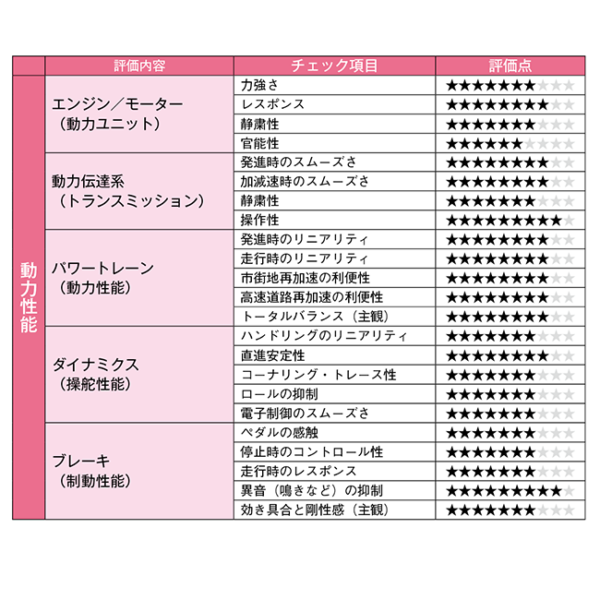 | | 評価内容 | チェック項目 | 評価点 |
|---|---|---|---|
| 動力性能 | エンジン／モーター（動力ユニット） | 力強さ | ★★★★★★★☆☆☆ |
| | | レスポンス | ★★★★★★★★☆☆ |
| | | 静粛性 | ★★★★★★★☆☆☆ |
| | | 官能性 | ★★★★★★☆☆☆☆ |
| | 動力伝達系（トランスミッション） | 発進時のスムーズさ | ★★★★★★★★☆☆ |
| | | 加減速時のスムーズさ | ★★★★★★★★☆☆ |
| | | 静粛性 | ★★★★★★★☆☆☆ |
| | | 操作性 | ★★★★★★★★★☆ |
| | パワートレーン（動力性能） | 発進時のリニアリティ | ★★★★★★★★☆☆ |
| | | 走行時のリニアリティ | ★★★★★★★★☆☆ |
| | | 市街地再加速の利便性 | ★★★★★★★★☆☆ |
| | | 高速道路再加速の利便性 | ★★★★★★★★☆☆ |
| | | トータルバランス（主観） | ★★★★★★★★☆☆ |
| | ダイナミクス（操舵性能） | ハンドリングのリニアリティ | ★★★★★★★☆☆☆ |
| | | 直進安定性 | ★★★★★★★★☆☆ |
| | | コーナリング・トレース性 | ★★★★★★★☆☆☆ |
| | | ロールの抑制 | ★★★★★★★☆☆☆ |
| | | 電子制御のスムーズさ | ★★★★★★★☆☆☆ |
| | ブレーキ（制動性能） | ペダルの感触 | ★★★★★★★☆☆☆ |
| | | 停止時のコントロール性 | ★★★★★★★☆☆☆ |
| | | 走行時のレスポンス | ★★★★★★★☆☆☆ |
| | | 異音（鳴きなど）の抑制 | ★★★★★★★★★☆ |
| | | 効き具合と剛性感（主観） | ★★★★★★★☆☆☆ |